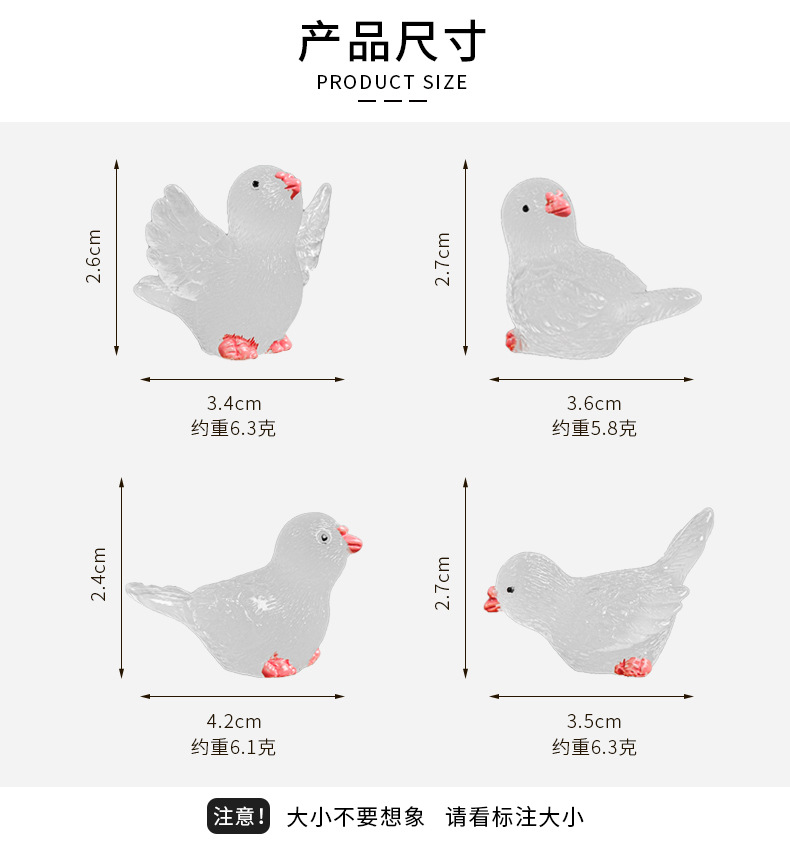 产品尺寸
PRODUCT SIZE

2.6cm
3.4cm
约重6.3克

2.7cm
3.6cm
约重5.8克

2.4cm
4.2cm
约重6.1克

2.7cm
3.5cm
约重6.3克

注意! 大小不要想象 请看标注大小